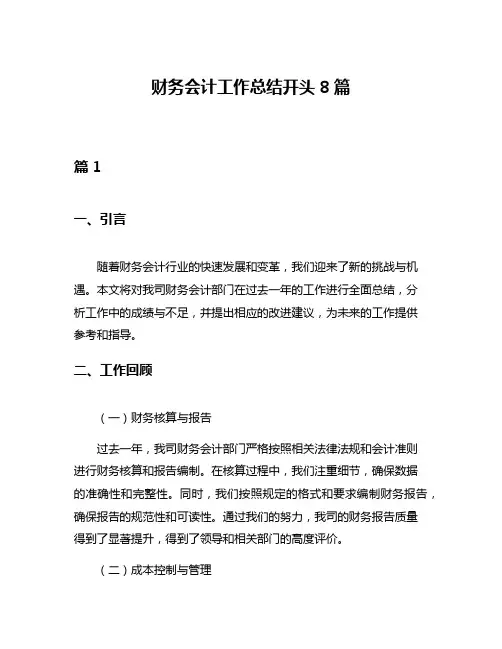 财务会计工作总结开头 8 篇

篇 1

一、引言

随着财务会计行业的快速发展和变革，我们迎来了新的挑战与机遇。本文将对我司财务会计部门在过去一年的工作进行全面总结，分析工作中的成绩与不足，并提出相应的改进建议，为未来的工作提供参考和指导。

二、工作回顾

（一）财务核算与报告

过去一年，我司财务会计部门严格按照相关法律法规和会计准则进行财务核算和报告编制。在核算过程中，我们注重细节，确保数据的准确性和完整性。同时，我们按照规定的格式和要求编制财务报告，确保报告的规范性和可读性。通过我们的努力，我司的财务报告质量得到了显著提升，得到了领导和相关部门的高度评价。

（二）成本控制与管理